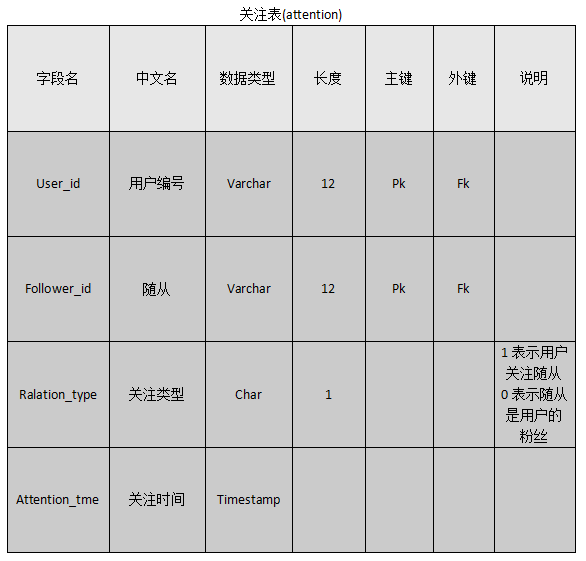 关注表(attention)

| 字段名 | 中文名 | 数据类型 | 长度 | 主键 | 外键 | 说明 |
|---|---|---|---|---|---|---|
| User_id | 用户编号 | Varchar | 12 | Pk | Fk | |
| Follower_id | 随从 | Varchar | 12 | Pk | Fk | |
| Ralation_type | 关注类型 | Char | 1 | | | 1 表示用户关注随从 0 表示随从是用户的粉丝 |
| Attention_tme | 关注时间 | Timestamp | | | | |